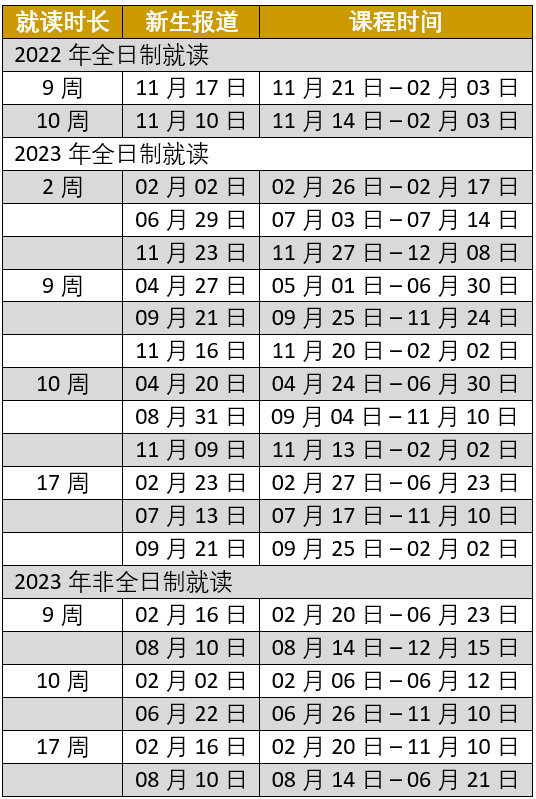 | 就读时长 | 新生报道 | 课程时间 |
|---|---|---|
| 2022 年全日制就读 | | |
| 9 周 | 11 月 17 日 | 11 月 21 日 – 02 月 03 日 |
| 10 周 | 11 月 10 日 | 11 月 14 日 – 02 月 03 日 |
| 2023 年全日制就读 | | |
| 2 周 | 02 月 02 日 | 02 月 26 日 – 02 月 17 日 |
| | 06 月 29 日 | 07 月 03 日 – 07 月 14 日 |
| | 11 月 23 日 | 11 月 27 日 – 12 月 08 日 |
| 9 周 | 04 月 27 日 | 05 月 01 日 – 06 月 30 日 |
| | 09 月 21 日 | 09 月 25 日 – 11 月 24 日 |
| | 11 月 16 日 | 11 月 20 日 – 02 月 02 日 |
| 10 周 | 04 月 20 日 | 04 月 24 日 – 06 月 30 日 |
| | 08 月 31 日 | 09 月 04 日 – 11 月 10 日 |
| | 11 月 09 日 | 11 月 13 日 – 02 月 02 日 |
| 17 周 | 02 月 23 日 | 02 月 27 日 – 06 月 23 日 |
| | 07 月 13 日 | 07 月 17 日 – 11 月 10 日 |
| | 09 月 21 日 | 09 月 25 日 – 02 月 02 日 |
| 2023 年非全日制就读 | | |
| 9 周 | 02 月 16 日 | 02 月 20 日 – 06 月 23 日 |
| | 08 月 10 日 | 08 月 14 日 – 12 月 15 日 |
| 10 周 | 02 月 02 日 | 02 月 06 日 – 06 月 12 日 |
| | 06 月 22 日 | 06 月 26 日 – 11 月 10 日 |
| 17 周 | 02 月 16 日 | 02 月 20 日 – 11 月 10 日 |
| | 08 月 10 日 | 08 月 14 日 – 06 月 21 日 |